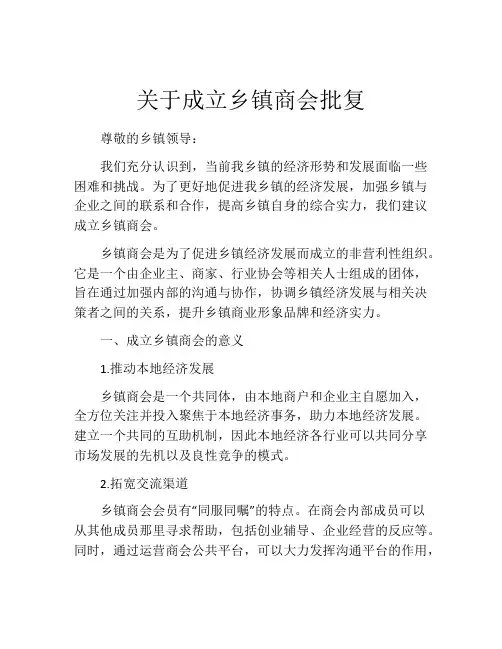 关于成立乡镇商会批复

尊敬的乡镇领导：

我们充分认识到，当前我乡镇的经济形势和发展面临一些困难和挑战。为了更好地促进我乡镇的经济发展，加强乡镇与企业之间的联系和合作，提高乡镇自身的综合实力，我们建议成立乡镇商会。

乡镇商会是为了促进乡镇经济发展而成立的非营利性组织。它是一个由企业主、商家、行业协会等相关人士组成的团体，旨在通过加强内部的沟通与协作，协调乡镇经济发展与相关决策者之间的关系，提升乡镇商业形象品牌和经济实力。

一、成立乡镇商会的意义

1.推动本地经济发展

乡镇商会是一个共同体，由本地商户和企业主自愿加入，全方位关注并投入聚焦于本地经济事务，助力本地经济发展。建立一个共同的互助机制，因此本地经济各行业可以共同分享市场发展的先机以及良性竞争的模式。

2.拓宽交流渠道

乡镇商会会员有“同服同嘱”的特点。在商会内部成员可以从其他成员那里寻求帮助，包括创业辅导、企业经营的反应等。同时，通过运营商会公共平台，可以大力发挥沟通平台的作用，